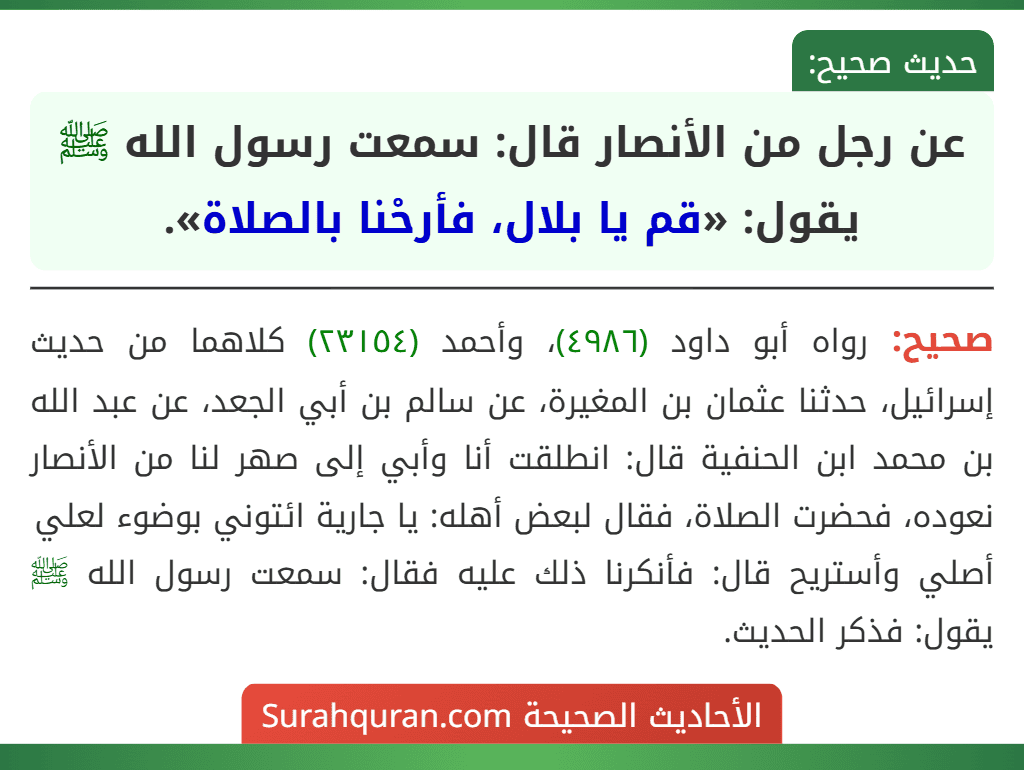 حديث صحيح:

عن رجل من الأنصار قال: سمعت رسول الله ﷺ يقول: «قم يا بلال، فأرحْنا بالصلاة».

صحيح: رواه أبو داود (٤٩٨٦)، وأحمد (٢٣١٥٤) كلاهما من حديث إسرائيل، حدثنا عثمان بن المغيرة، عن سالم بن أبي الجعد، عن عبد الله بن محمد ابن الحنفية قال: انطلقت أنا وأبي إلى صهر لنا من الأنصار نعوده، فحضرت الصلاة، فقال لبعض أهله: يا جارية ائتوني بوضوء لعلي أصلي وأستريح قال: فأنكرنا ذلك عليه فقال: سمعت رسول الله ﷺ يقول: فذكر الحديث.

الأحاديث الصحيحة Surahquran.com